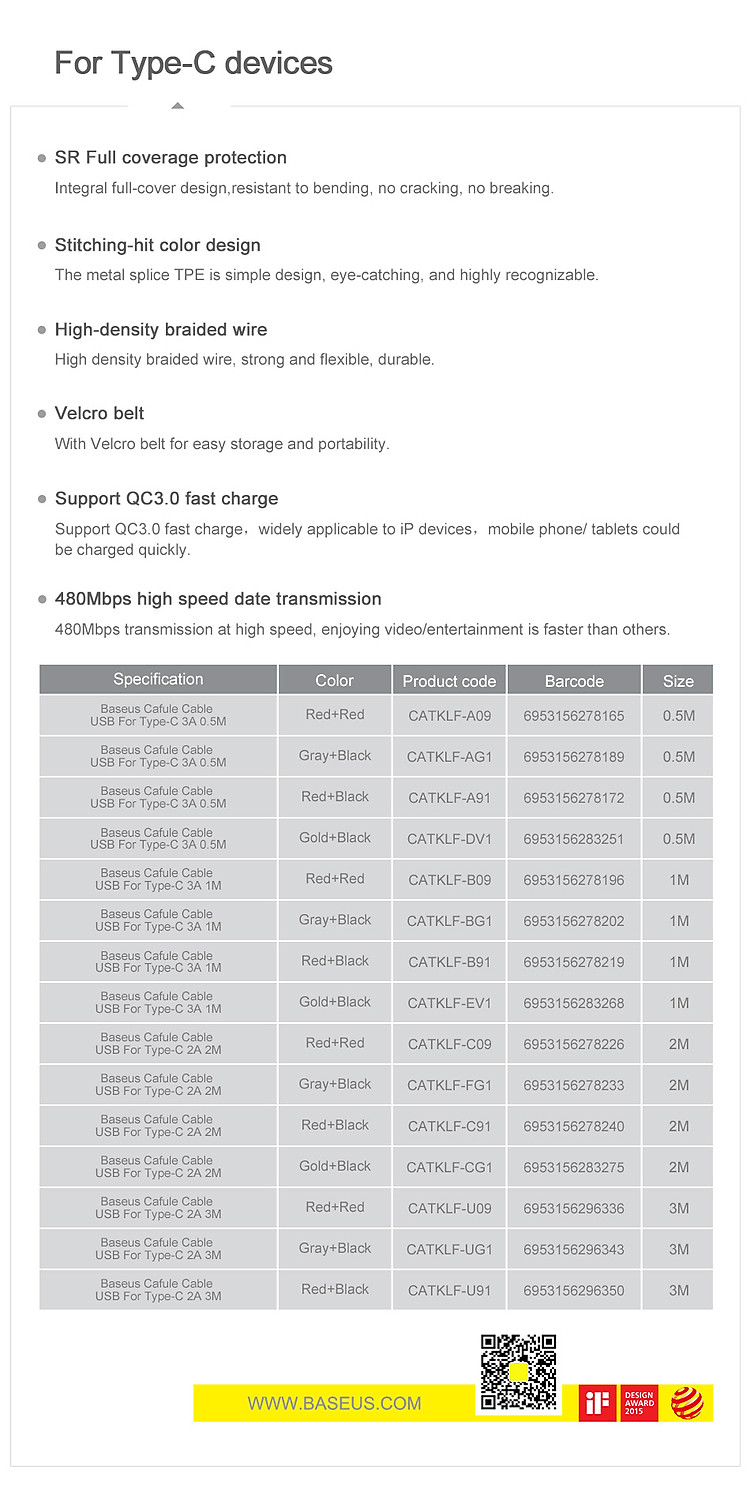 For Type-C devices

SR Full coverage protection
Integral full-cover design,resistant to bending, no cracking, no breaking.

Stitching-hit color design
The metal splice TPE is simple design, eye-catching, and highly recognizable.

High-density braided wire
High density braided wire, strong and flexible, durable.

Velcro belt
With Velcro belt for easy storage and portability.

Support QC3.0 fast charge
Support QC3.0 fast charge，widely applicable to iP devices，mobile phone/ tablets could be charged quickly.

480Mbps high speed date transmission
480Mbps transmission at high speed, enjoying video/entertainment is faster than others.

| Specification | Color | Product code | Barcode | Size |
|---|---|---|---|---|
| Baseus Cafule Cable USB For Type-C 3A 0.5M | Red+Red | CATKLF-A09 | 6953156278165 | 0.5M |
| Baseus Cafule Cable USB For Type-C 3A 0.5M | Gray+Black | CATKLF-AG1 | 6953156278189 | 0.5M |
| Baseus Cafule Cable USB For Type-C 3A 0.5M | Red+Black | CATKLF-A91 | 6953156278172 | 0.5M |
| Baseus Cafule Cable USB For Type-C 3A 0.5M | Gold+Black | CATKLF-DV1 | 6953156283251 | 0.5M |
| Baseus Cafule Cable USB For Type-C 3A 1M | Red+Red | CATKLF-B09 | 6953156278196 | 1M |
| Baseus Cafule Cable USB For Type-C 3A 1M | Gray+Black | CATKLF-BG1 | 6953156278202 | 1M |
| Baseus Cafule Cable USB For Type-C 3A 1M | Red+Black | CATKLF-B91 | 6953156278219 | 1M |
| Baseus Cafule Cable USB For Type-C 3A 1M | Gold+Black | CATKLF-EV1 | 6953156283268 | 1M |
| Baseus Cafule Cable USB For Type-C 2A 2M | Red+Red | CATKLF-C09 | 6953156278226 | 2M |
| Baseus Cafule Cable USB For Type-C 2A 2M | Gray+Black | CATKLF-FG1 | 6953156278233 | 2M |
| Baseus Cafule Cable USB For Type-C 2A 2M | Red+Black | CATKLF-C91 | 6953156278240 | 2M |
| Baseus Cafule Cable USB For Type-C 2A 2M | Gold+Black | CATKLF-CG1 | 6953156283275 | 2M |
| Baseus Cafule Cable USB For Type-C 2A 3M | Red+Red | CATKLF-U09 | 6953156296336 | 3M |
| Baseus Cafule Cable USB For Type-C 2A 3M | Gray+Black | CATKLF-UG1 | 6953156296343 | 3M |
| Baseus Cafule Cable USB For Type-C 2A 3M | Red+Black | CATKLF-U91 | 6953156296350 | 3M |

WWW.BASEUS.COM
iF DESIGN AWARD 2015